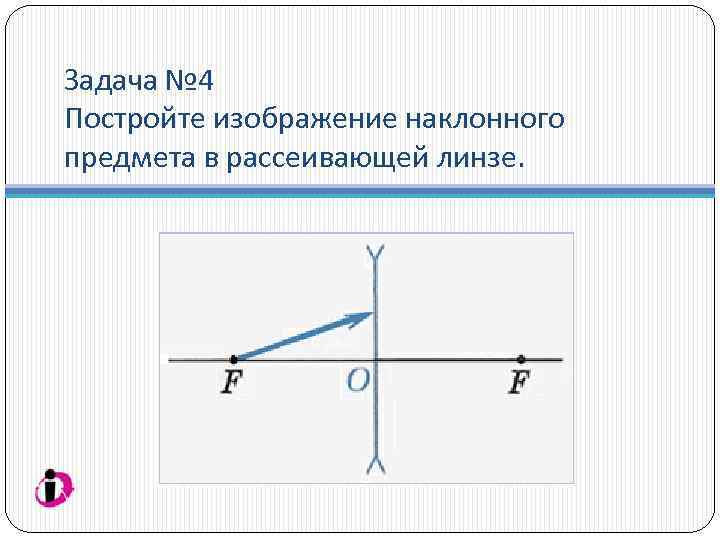 Задача №4
Постройте изображение наклонного предмета в рассеивающей линзе.

F
O
F